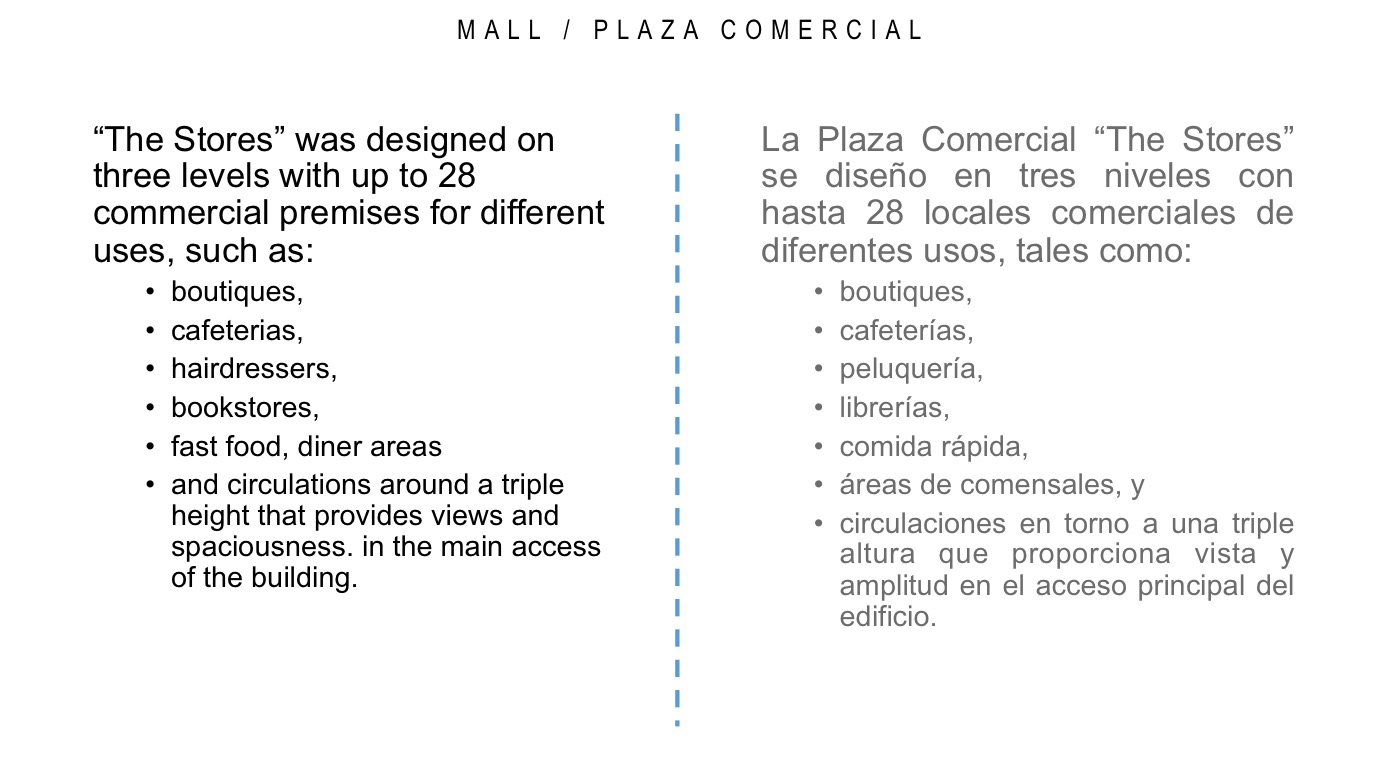 MALL / PLAZA COMERCIAL

"The Stores" was designed on three levels with up to 28 commercial premises for different uses, such as:

• boutiques,
• cafeterias,
• hairdressers,
• bookstores,
• fast food, diner areas
• and circulations around a triple height that provides views and spaciousness. in the main access of the building.

La Plaza Comercial "The Stores" se diseño en tres niveles con hasta 28 locales comerciales de diferentes usos, tales como:

• boutiques,
• cafeterías,
• peluquería,
• librerías,
• comida rápida,
• áreas de comensales, y
• circulaciones en torno a una triple altura que proporciona vista y amplitud en el acceso principal del edificio.